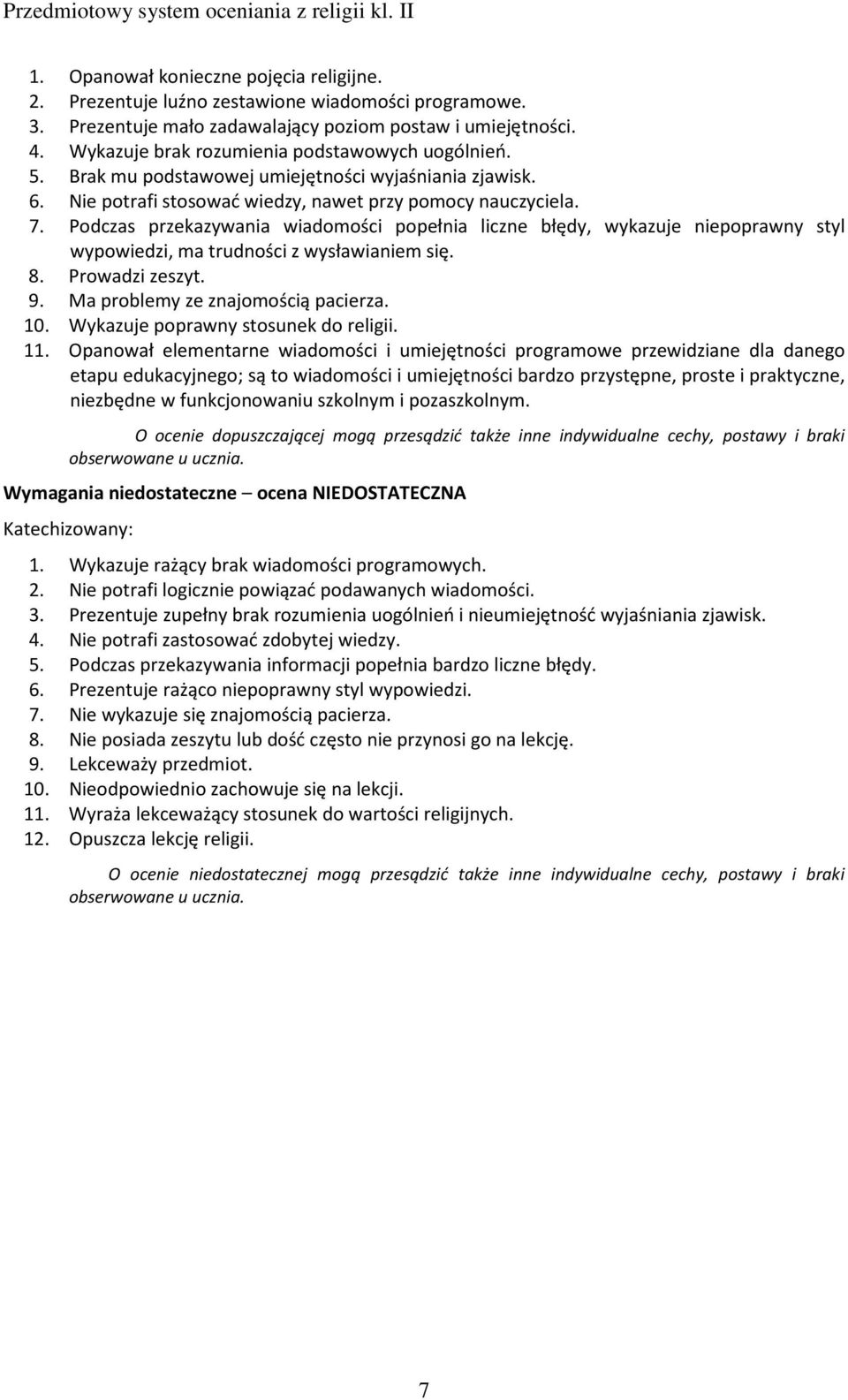 Przedmiotowy system oceniania z religii kl. II

1. Opanował konieczne pojęcia religijne.
2. Prezentuje luźno zestawione wiadomości programowe.
3. Prezentuje mało zadawalający poziom postaw i umiejętności.
4. Wykazuje brak rozumienia podstawowych uogólnień.
5. Brak mu podstawowej umiejętności wyjaśniania zjawisk.
6. Nie potrafi stosować wiedzy, nawet przy pomocy nauczyciela.
7. Podczas przekazywania wiadomości popełnia liczne błędy, wykazuje niepoprawny styl wypowiedzi, ma trudności z wysławianiem się.
8. Prowadzi zeszyt.
9. Ma problemy ze znajomością pacierza.
10. Wykazuje poprawny stosunek do religii.
11. Opanował elementarne wiadomości i umiejętności programowe przewidziane dla danego etapu edukacyjnego; są to wiadomości i umiejętności bardzo przystępne, proste i praktyczne, niezbędne w funkcjonowaniu szkolnym i pozaszkolnym.

O ocenie dopuszczającej mogą przesądzić także inne indywidualne cechy, postawy i braki obserwowane u ucznia.

Wymagania niedostateczne – ocena NIEDOSTATECZNA

Katechizowany:

1. Wykazuje rażący brak wiadomości programowych.
2. Nie potrafi logicznie powiązać podawanych wiadomości.
3. Prezentuje zupełny brak rozumienia uogólnień i nieumiejętność wyjaśniania zjawisk.
4. Nie potrafi zastosować zdobytej wiedzy.
5. Podczas przekazywania informacji popełnia bardzo liczne błędy.
6. Prezentuje rażąco niepoprawny styl wypowiedzi.
7. Nie wykazuje się znajomością pacierza.
8. Nie posiada zeszytu lub dość często nie przynosi go na lekcję.
9. Lekceważy przedmiot.
10. Nieodpowiednio zachowuje się na lekcji.
11. Wyraża lekceważący stosunek do wartości religijnych.
12. Opuszcza lekcję religii.

O ocenie niedostatecznej mogą przesądzić także inne indywidualne cechy, postawy i braki obserwowane u ucznia.

7